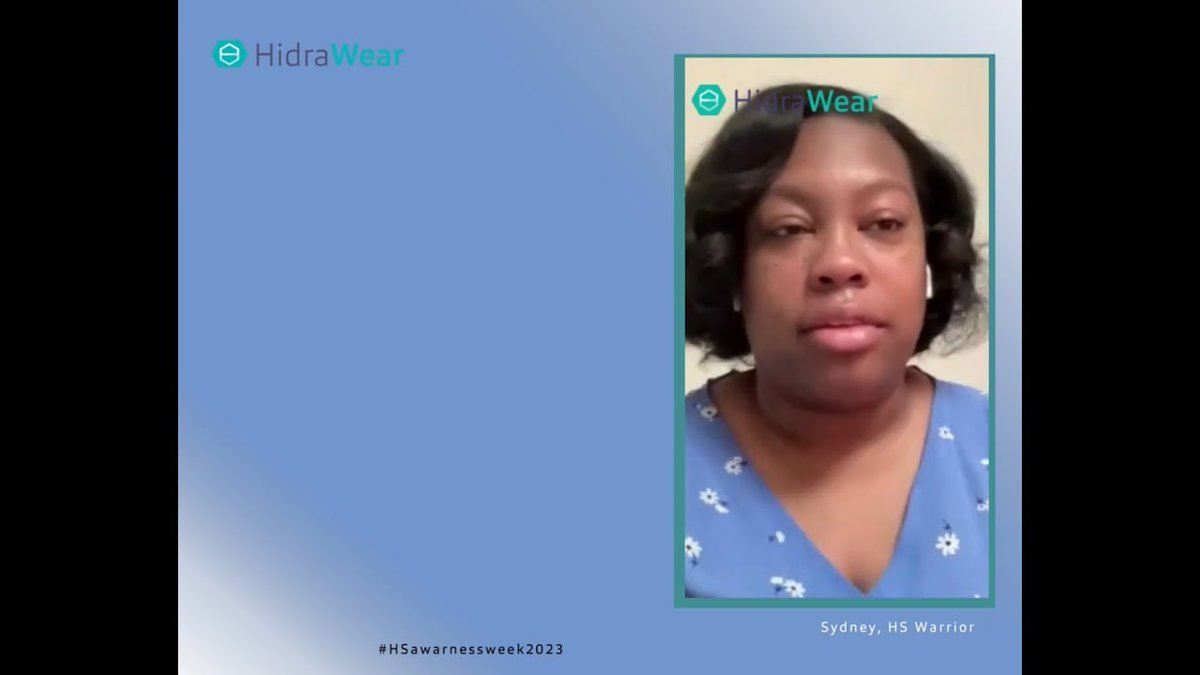 HidraWear

HidraWear

Sydney, HS Warrior

#HSawarnessweek2023